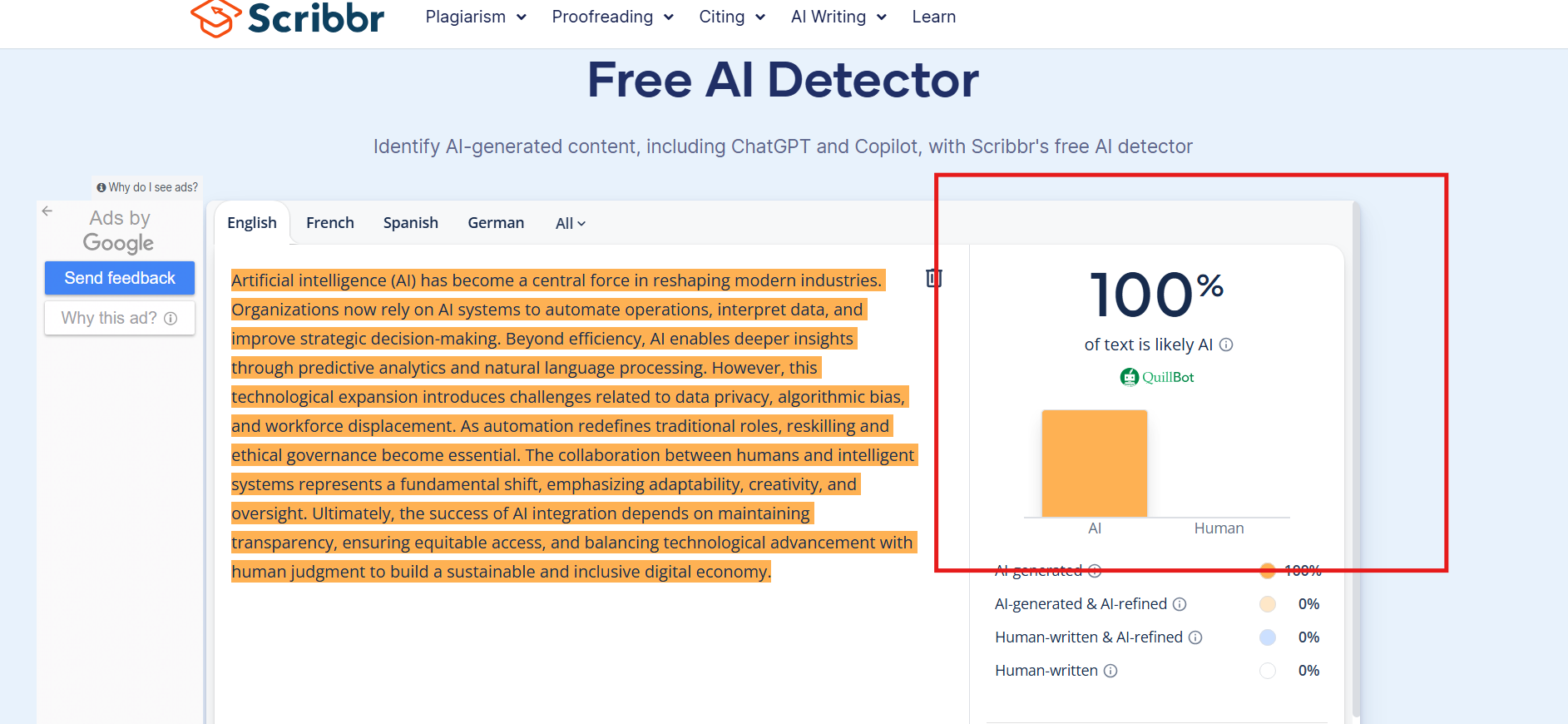 Scribbr Plagiarism Proofreading Citing AI Writing Learn

Free AI Detector

Identify AI-generated content, including ChatGPT and Copilot, with Scribbr's free AI detector

Why do I see ads?

Ads by Google

Send feedback

Why this ad?

English French Spanish German All

Artificial intelligence (AI) has become a central force in reshaping modern industries. Organizations now rely on AI systems to automate operations, interpret data, and improve strategic decision-making. Beyond efficiency, AI enables deeper insights through predictive analytics and natural language processing. However, this technological expansion introduces challenges related to data privacy, algorithmic bias, and workforce displacement. As automation redefines traditional roles, reskilling and ethical governance become essential. The collaboration between humans and intelligent systems represents a fundamental shift, emphasizing adaptability, creativity, and oversight. Ultimately, the success of AI integration depends on maintaining transparency, ensuring equitable access, and balancing technological advancement with human judgment to build a sustainable and inclusive digital economy.

100%

of text is likely AI

QuillBot

AI Human

AI-generated 100%

AI-generated & AI-refined 0%

Human-written & AI-refined 0%

Human-written 0%